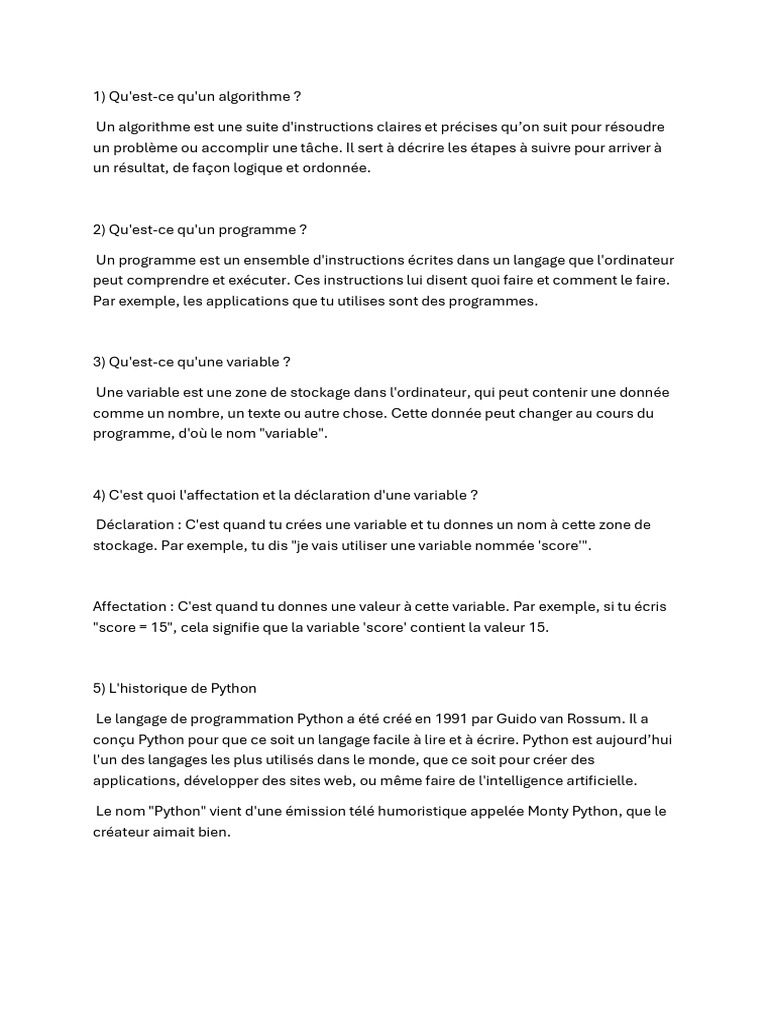 1) Qu'est-ce qu'un algorithme ?

Un algorithme est une suite d'instructions claires et précises qu'on suit pour résoudre un problème ou accomplir une tâche. Il sert à décrire les étapes à suivre pour arriver à un résultat, de façon logique et ordonnée.

2) Qu'est-ce qu'un programme ?

Un programme est un ensemble d'instructions écrites dans un langage que l'ordinateur peut comprendre et exécuter. Ces instructions lui disent quoi faire et comment le faire. Par exemple, les applications que tu utilises sont des programmes.

3) Qu'est-ce qu'une variable ?

Une variable est une zone de stockage dans l'ordinateur, qui peut contenir une donnée comme un nombre, un texte ou autre chose. Cette donnée peut changer au cours du programme, d'où le nom "variable".

4) C'est quoi l'affectation et la déclaration d'une variable ?

Déclaration : C'est quand tu crées une variable et tu donnes un nom à cette zone de stockage. Par exemple, tu dis "je vais utiliser une variable nommée 'score'".

Affectation : C'est quand tu donnes une valeur à cette variable. Par exemple, si tu écris "score = 15", cela signifie que la variable 'score' contient la valeur 15.

5) L'historique de Python

Le langage de programmation Python a été créé en 1991 par Guido van Rossum. Il a conçu Python pour que ce soit un langage facile à lire et à écrire. Python est aujourd'hui l'un des langages les plus utilisés dans le monde, que ce soit pour créer des applications, développer des sites web, ou même faire de l'intelligence artificielle.

Le nom "Python" vient d'une émission télé humoristique appelée Monty Python, que le créateur aimait bien.